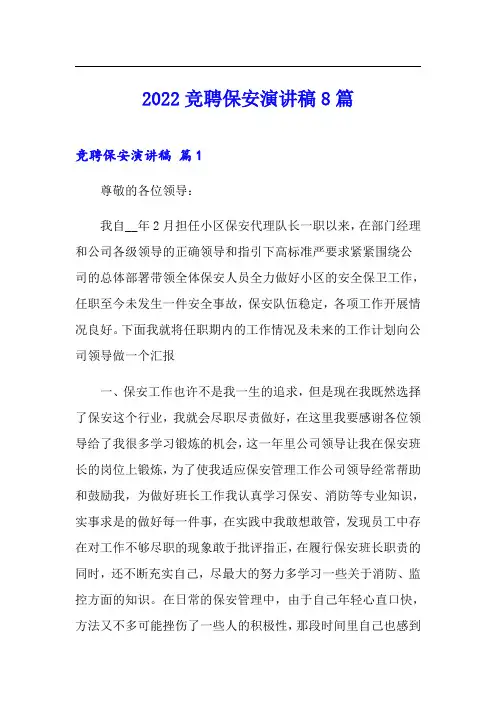 2022 竞聘保安演讲稿 8 篇

竞聘保安演讲稿 篇 1

尊敬的各位领导：

我自__年 2 月担任小区保安代理队长一职以来，在部门经理和公司各级领导的正确领导和指引下高标准严要求紧紧围绕公司的总体部署带领全体保安人员全力做好小区的安全保卫工作，任职至今未发生一件安全事故，保安队伍稳定，各项工作开展情况良好。下面我就将任职期内的工作情况及未来的工作计划向公司领导做一个汇报

一、保安工作也许不是我一生的追求，但是现在我既然选择了保安这个行业，我就会尽职尽责做好，在这里我要感谢各位领导给了我很多学习锻炼的机会，这一年里公司领导让我在保安班长的岗位上锻炼，为了使我适应保安管理工作公司领导经常帮助和鼓励我，为做好班长工作我认真学习保安、消防等专业知识，实事求是的做好每一件事，在实践中我敢想敢管，发现员工中存在对工作不够尽职的现象敢于批评指正，在履行保安班长职责的同时，还不断充实自己，尽最大的努力多学习一些关于消防、监控方面的知识。在日常的保安管理中，由于自己年轻心直口快，方法又不多可能挫伤了一些人的积极性，那段时间里自己也感到